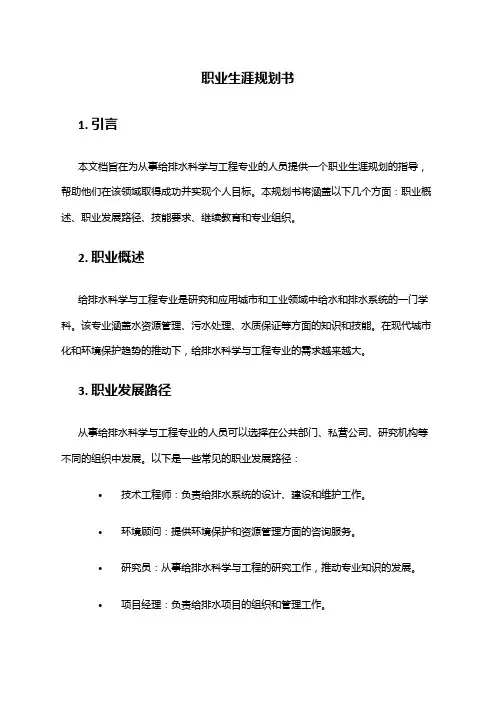 职业生涯规划书

1. 引言

本文档旨在为从事给排水科学与工程专业的人员提供一个职业生涯规划的指导，帮助他们在该领域取得成功并实现个人目标。本规划书将涵盖以下几个方面：职业概述、职业发展路径、技能要求、继续教育和专业组织。

2. 职业概述

给排水科学与工程专业是研究和应用城市和工业领域中给水和排水系统的一门学科。该专业涵盖水资源管理、污水处理、水质保证等方面的知识和技能。在现代城市化和环境保护趋势的推动下，给排水科学与工程专业的需求越来越大。

3. 职业发展路径

从事给排水科学与工程专业的人员可以选择在公共部门、私营公司、研究机构等不同的组织中发展。以下是一些常见的职业发展路径：

• 技术工程师：负责给排水系统的设计、建设和维护工作。

• 环境顾问：提供环境保护和资源管理方面的咨询服务。

• 研究员：从事给排水科学与工程的研究工作，推动专业知识的发展。

• 项目经理：负责给排水项目的组织和管理工作。